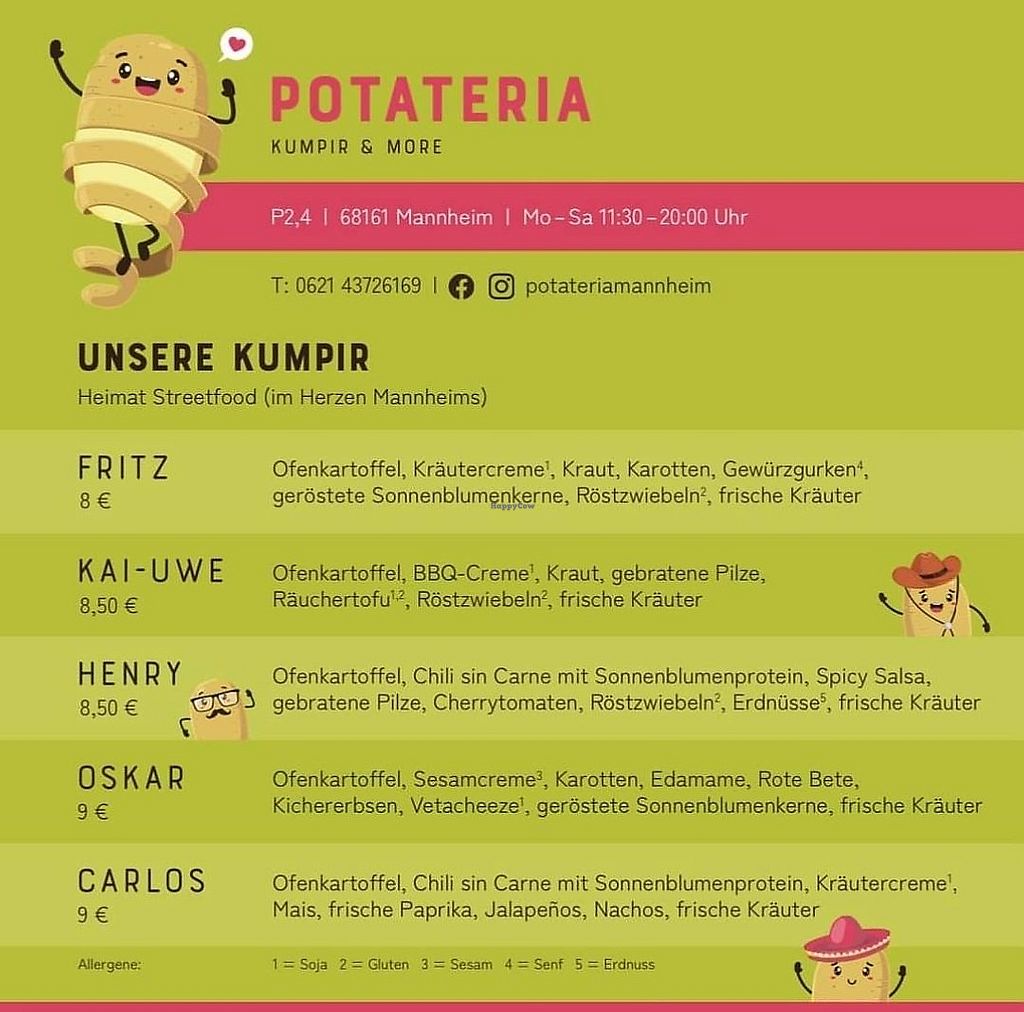 POTATERIA
KUMPIR & MORE

P2,4 | 68161 Mannheim | Mo – Sa 11:30 – 20:00 Uhr

T: 0621 43726169 | potateriamannheim

UNSERE KUMPIR
Heimat Streetfood (im Herzen Mannheims)

FRITZ
8 €
Ofenkartoffel, Kräutercreme$^{1}$, Kraut, Karotten, Gewürzgurken$^{4}$, geröstete Sonnenblumenkerne, Röstzwiebeln$^{2}$, frische Kräuter

KAI-UWE
8,50 €
Ofenkartoffel, BBQ-Creme$^{1}$, Kraut, gebratene Pilze, Räuchertofu$^{1,2}$, Röstzwiebeln$^{2}$, frische Kräuter

HENRY
8,50 €
Ofenkartoffel, Chili sin Carne mit Sonnenblumenprotein, Spicy Salsa, gebratene Pilze, Cherrytomaten, Röstzwiebeln$^{2}$, Erdnüsse$^{5}$, frische Kräuter

OSKAR
9 €
Ofenkartoffel, Sesamcreme$^{3}$, Karotten, Edamame, Rote Bete, Kichererbsen, Vetacheeze$^{1}$, geröstete Sonnenblumenkerne, frische Kräuter

CARLOS
9 €
Ofenkartoffel, Chili sin Carne mit Sonnenblumenprotein, Kräutercreme$^{1}$, Mais, frische Paprika, Jalapeños, Nachos, frische Kräuter

Allergene: 1 = Soja 2 = Gluten 3 = Sesam 4 = Senf 5 = Erdnuss

HappyCow